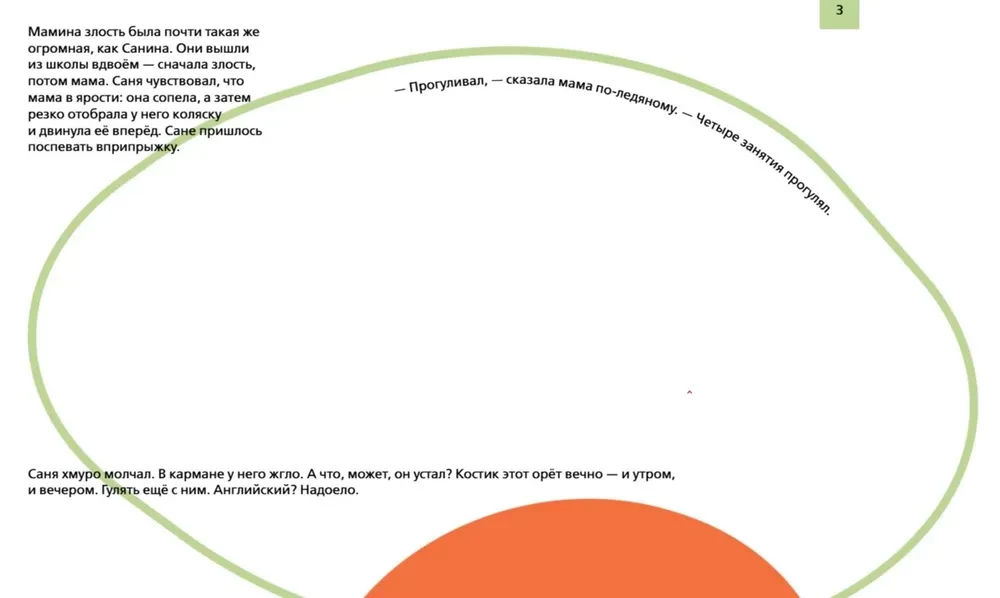 3

Мамина злость была почти такая же огромная, как Санина. Они вышли из школы вдвоём — сначала злость, потом мама. Саня чувствовал, что мама в ярости: она сопела, а затем резко отобрала у него коляску и двинула её вперёд. Сане пришлось поспевать вприпрыжку.

— Прогуливал, — сказала мама по-ледяному. — Четыре занятия прогулял.

Саня хмуро молчал. В кармане у него жгло. А что, может, он устал? Костик этот орёт вечно — и утром, и вечером. Гулять ещё с ним. Английский? Надоело.